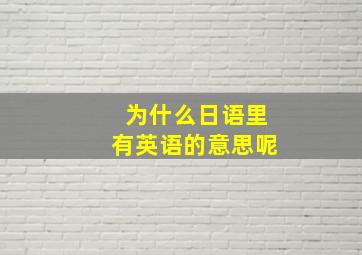 为什么日语里
有英语的意思呢